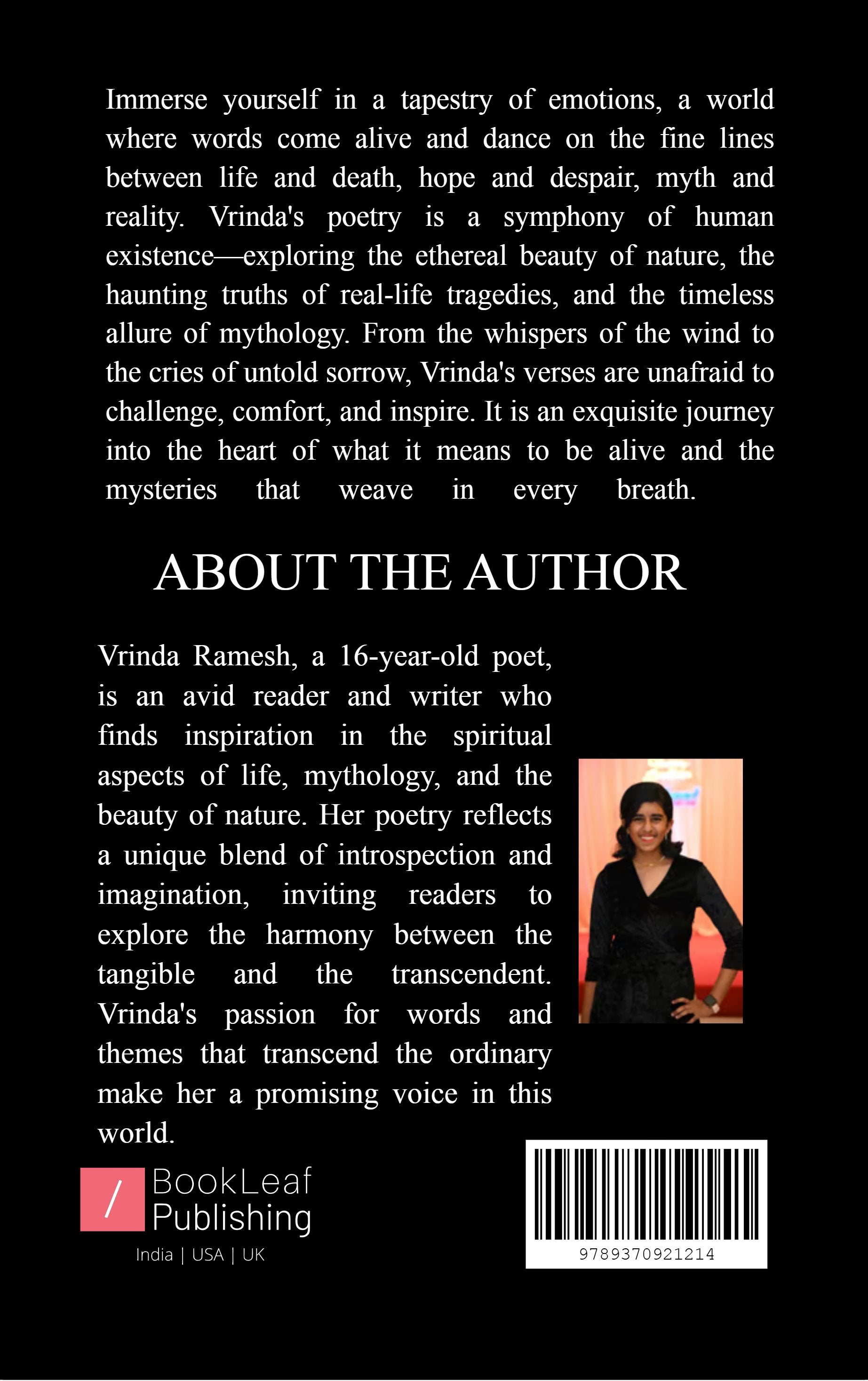 Immerse yourself in a tapestry of emotions, a world where words come alive and dance on the fine lines between life and death, hope and despair, myth and reality. Vrinda's poetry is a symphony of human existence—exploring the ethereal beauty of nature, the haunting truths of real-life tragedies, and the timeless allure of mythology. From the whispers of the wind to the cries of untold sorrow, Vrinda's verses are unafraid to challenge, comfort, and inspire. It is an exquisite journey into the heart of what it means to be alive and the mysteries that weave in every breath.

ABOUT THE AUTHOR

Vrinda Ramesh, a 16-year-old poet, is an avid reader and writer who finds inspiration in the spiritual aspects of life, mythology, and the beauty of nature. Her poetry reflects a unique blend of introspection and imagination, inviting readers to explore the harmony between the tangible and the transcendent. Vrinda's passion for words and themes that transcend the ordinary make her a promising voice in this world.

/ BookLeaf Publishing
India | USA | UK

9789370921214